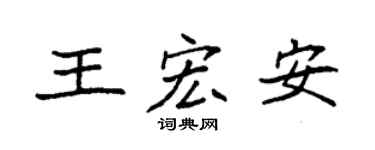 王宏安
词典网